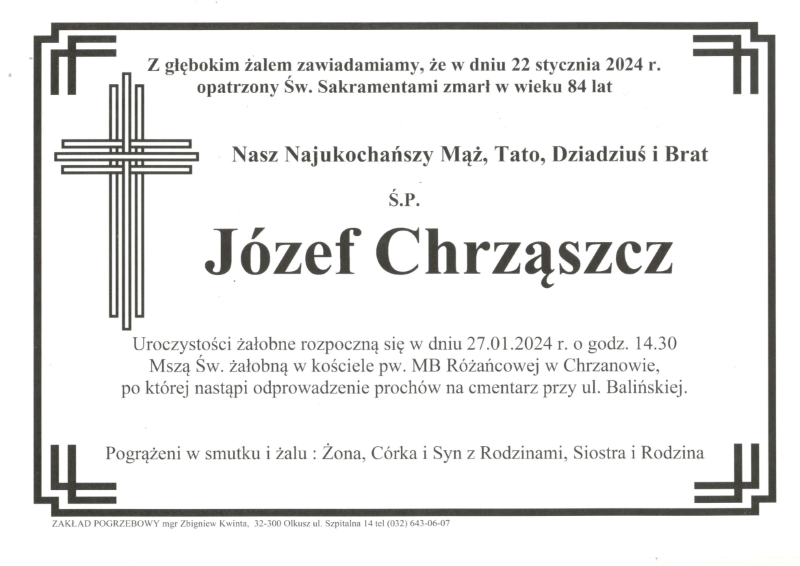 Z głębokim żalem zawiadamiamy, że w dniu 22 stycznia 2024 r. opatrzony Św. Sakramentami zmarł w wieku 84 lat

Nasz Najukochańszy Mąż, Tato, Dziadziuś i Brat

Ś.P.

Józef Chrząszcz

Uroczystości żałobne rozpoczną się w dniu 27.01.2024 r. o godz. 14.30 Mszą Św. żałobną w kościele pw. MB Różańcowej w Chrzanowie, po której nastąpi odprowadzenie prochów na cmentarz przy ul. Balińskiej.

Pogrążeni w smutku i żalu : Żona, Córka i Syn z Rodzinami, Siostra i Rodzina

ZAKŁAD POGRZEBOWY mgr Zbigniew Kwinta, 32-300 Olkusz ul. Szpitalna 14 tel (032) 643-06-07